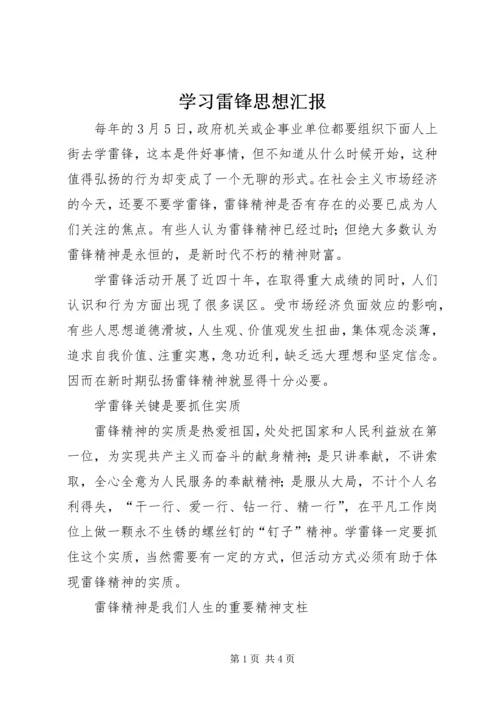 学习雷锋思想汇报

每年的3月5日，政府机关或企事业单位都要组织下面人上街去学雷锋，这本是件好事情，但不知道从什么时候开始，这种值得弘扬的行为却变成了一个无聊的形式。在社会主义市场经济的今天，还要不要学雷锋，雷锋精神是否有存在的必要已成为人们关注的焦点。有些人认为雷锋精神已经过时；但绝大多数认为雷锋精神是永恒的，是新时代不朽的精神财富。

学雷锋活动开展了近四十年，在取得重大成绩的同时，人们认识和行为方面出现了很多误区。受市场经济负面效应的影响，有些人思想道德滑坡，人生观、价值观发生扭曲，集体观念淡薄，追求自我价值、注重实惠，急功近利，缺乏远大理想和坚定信念。因而在新时期弘扬雷锋精神就显得十分必要。

学雷锋关键是要抓住实质

雷锋精神的实质是热爱祖国，处处把国家和人民利益放在第一位，为实现共产主义而奋斗的献身精神；是只讲奉献，不讲索取，全心全意为人民服务的奉献精神；是服从大局，不计个人名利得失，“干一行、爱一行、钻一行、精一行”，在平凡工作岗位上做一颗永不生锈的螺丝钉的“钉子”精神。学雷锋一定要抓住这个实质，当然需要有一定的方式，但活动方式必须有助于体现雷锋精神的实质。

雷锋精神是我们人生的重要精神支柱

第1页 共4页